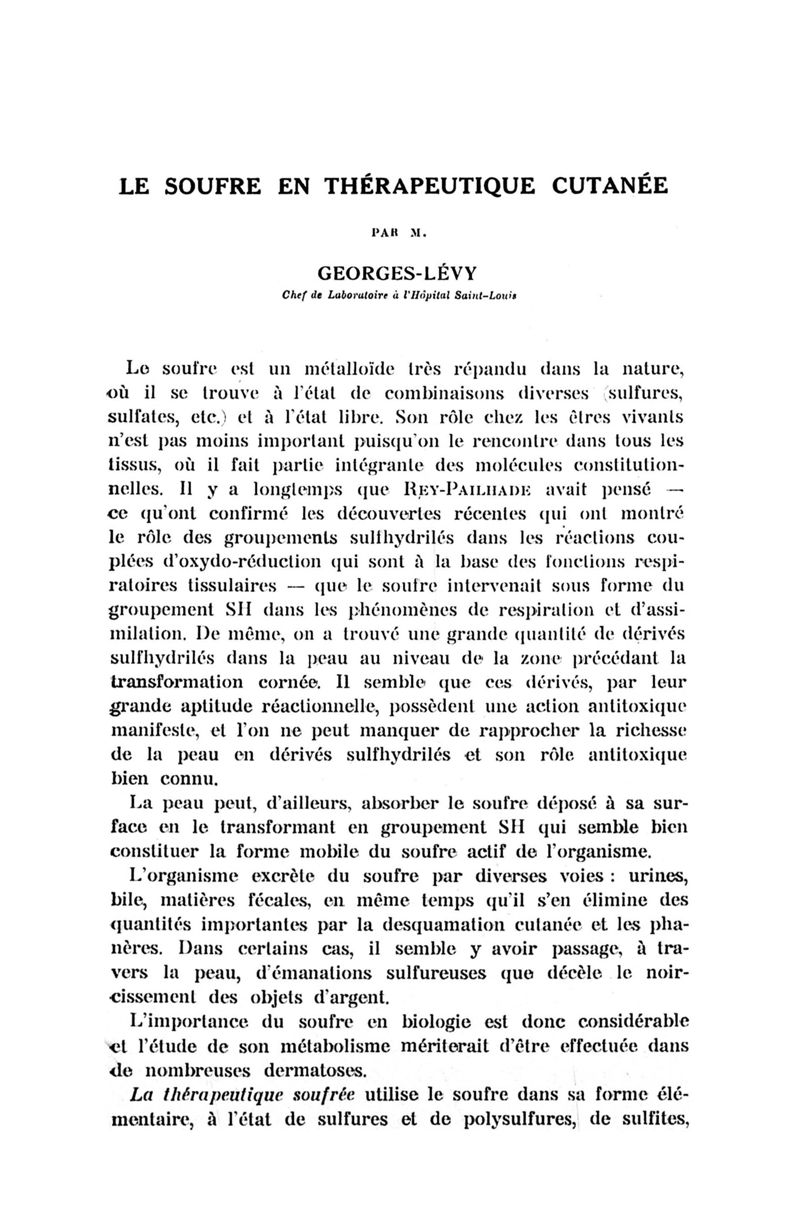 LE SOUFRE EN THÉRAPEUTIQUE CUTANÉE

PAR M.

GEORGES-LÉVY

Chef de Laboratoire à l'Hôpital Saint-Louis

Le soufre est un métalloïde très répandu dans la nature, où il se trouve à l'état de combinaisons diverses (sulfures, sulfates, etc.) et à l'état libre. Son rôle chez les êtres vivants n'est pas moins important puisqu'on le rencontre dans tous les tissus, où il fait partie intégrante des molécules constitutionnelles. Il y a longtemps que Rey-Pailhade avait pensé — ce qu'ont confirmé les découvertes récentes qui ont montré le rôle des groupements sulfhydrilés dans les réactions couplées d'oxydo-réduction qui sont à la base des fonctions respiratoires tissulaires — que le soufre intervenait sous forme du groupement SH dans les phénomènes de respiration et d'assimilation. De même, on a trouvé une grande quantité de dérivés sulfhydrilés dans la peau au niveau de la zone précédant la transformation cornée. Il semble que ces dérivés, par leur grande aptitude réactionnelle, possèdent une action antitoxique manifeste, et l'on ne peut manquer de rapprocher la richesse de la peau en dérivés sulfhydrilés et son rôle antitoxique bien connu.

La peau peut, d'ailleurs, absorber le soufre déposé à sa surface en le transformant en groupement SH qui semble bien constituer la forme mobile du soufre actif de l'organisme.

L'organisme excrète du soufre par diverses voies : urines, bile, matières fécales, en même temps qu'il s'en élimine des quantités importantes par la desquamation cutanée et les phanères. Dans certains cas, il semble y avoir passage, à travers la peau, d'émanations sulfureuses que décèle le noircissement des objets d'argent.

L'importance du soufre en biologie est donc considérable et l'étude de son métabolisme mériterait d'être effectuée dans de nombreuses dermatoses.

La thérapeutique soufrée utilise le soufre dans sa forme élémentaire, à l'état de sulfures et de polysulfures, de sulfites,